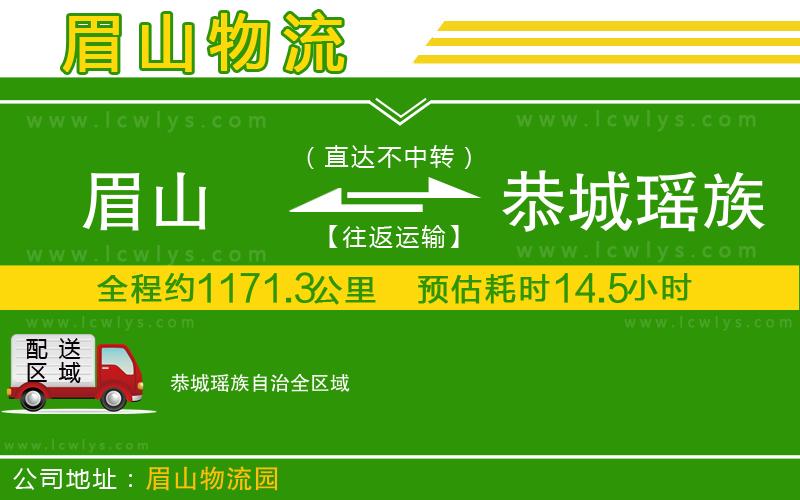 眉山物流

www.lcwlys.com www.lcwlys.com

（直达不中转）

眉山 恭城瑶族

【往返运输】

www.lcwlys.com www.lcwlys.com

全程约1171.3公里 预估耗时14.5小时

www.lcwlys.com www.lcwlys.com

配送区域

恭城瑶族自治全区域

www.lcwlys.com

公司地址：眉山物流园